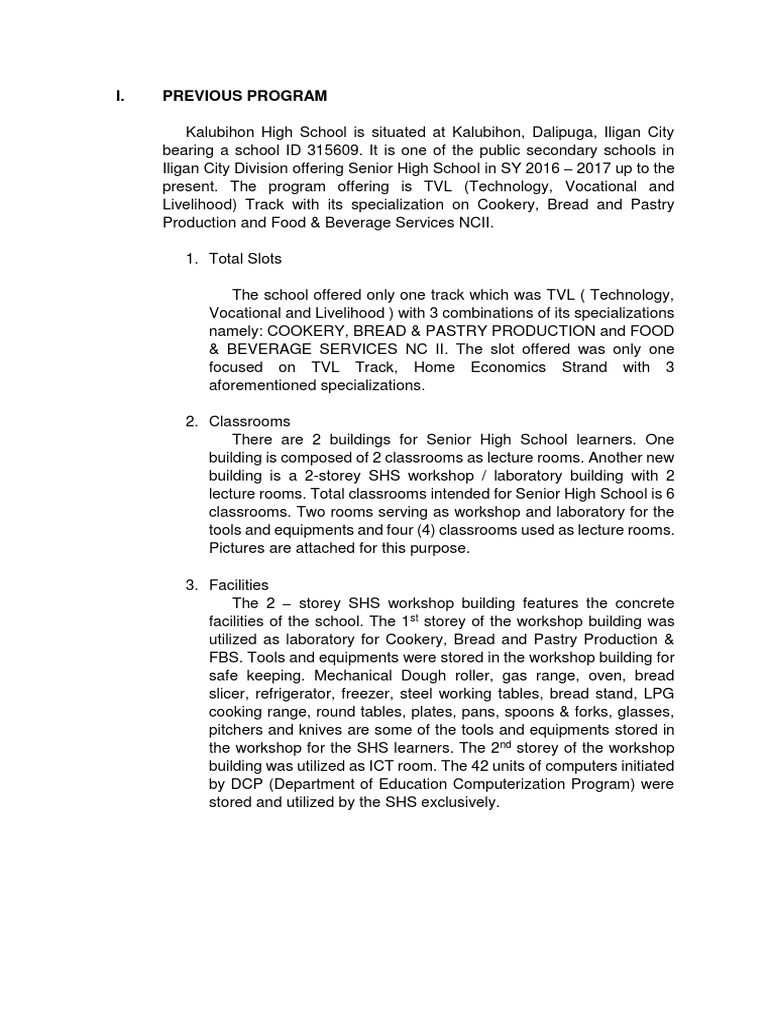 I. PREVIOUS PROGRAM

Kalubihon High School is situated at Kalubihon, Dalipuga, Iligan City bearing a school ID 315609. It is one of the public secondary schools in Iligan City Division offering Senior High School in SY 2016 – 2017 up to the present. The program offering is TVL (Technology, Vocational and Livelihood) Track with its specialization on Cookery, Bread and Pastry Production and Food & Beverage Services NCII.

1. Total Slots

The school offered only one track which was TVL ( Technology, Vocational and Livelihood ) with 3 combinations of its specializations namely: COOKERY, BREAD & PASTRY PRODUCTION and FOOD & BEVERAGE SERVICES NC II. The slot offered was only one focused on TVL Track, Home Economics Strand with 3 aforementioned specializations.

2. Classrooms

There are 2 buildings for Senior High School learners. One building is composed of 2 classrooms as lecture rooms. Another new building is a 2-storey SHS workshop / laboratory building with 2 lecture rooms. Total classrooms intended for Senior High School is 6 classrooms. Two rooms serving as workshop and laboratory for the tools and equipments and four (4) classrooms used as lecture rooms. Pictures are attached for this purpose.

3. Facilities

The 2 – storey SHS workshop building features the concrete facilities of the school. The 1$^{st}$ storey of the workshop building was utilized as laboratory for Cookery, Bread and Pastry Production & FBS. Tools and equipments were stored in the workshop building for safe keeping. Mechanical Dough roller, gas range, oven, bread slicer, refrigerator, freezer, steel working tables, bread stand, LPG cooking range, round tables, plates, pans, spoons & forks, glasses, pitchers and knives are some of the tools and equipments stored in the workshop for the SHS learners. The 2$^{nd}$ storey of the workshop building was utilized as ICT room. The 42 units of computers initiated by DCP (Department of Education Computerization Program) were stored and utilized by the SHS exclusively.